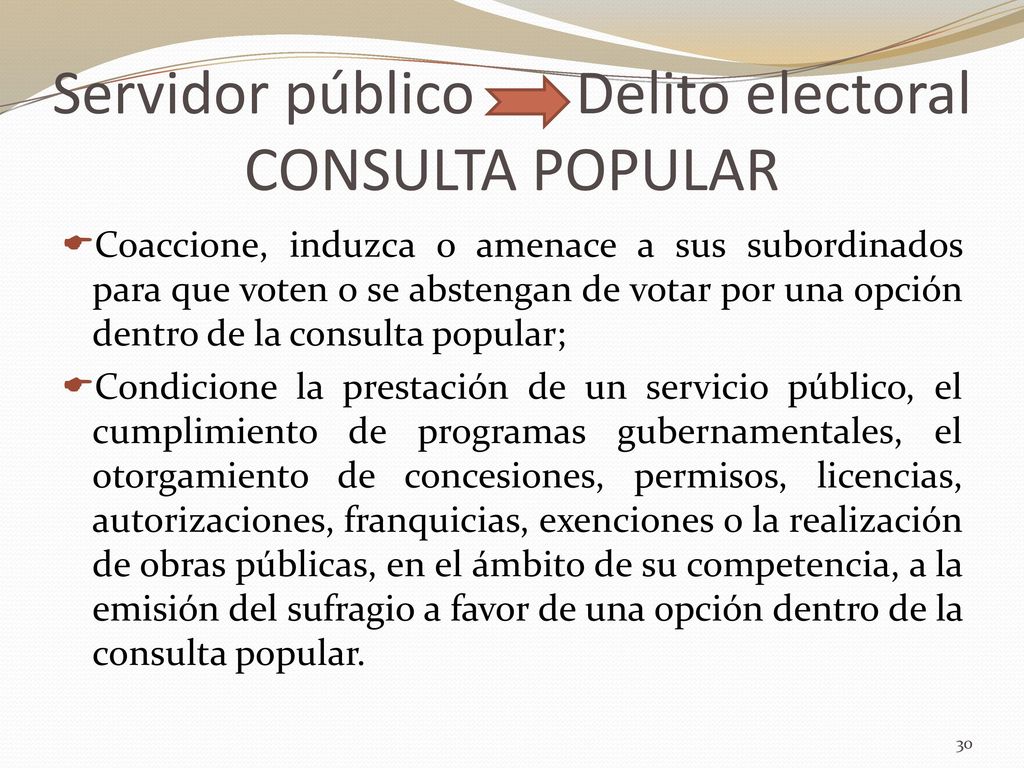 Servidor público Delito electoral CONSULTA POPULAR

Coaccione, induzca o amenace a sus subordinados para que voten o se abstengan de votar por una opción dentro de la consulta popular;

Condicione la prestación de un servicio público, el cumplimiento de programas gubernamentales, el otorgamiento de concesiones, permisos, licencias, autorizaciones, franquicias, exenciones o la realización de obras públicas, en el ámbito de su competencia, a la emisión del sufragio a favor de una opción dentro de la consulta popular.

30